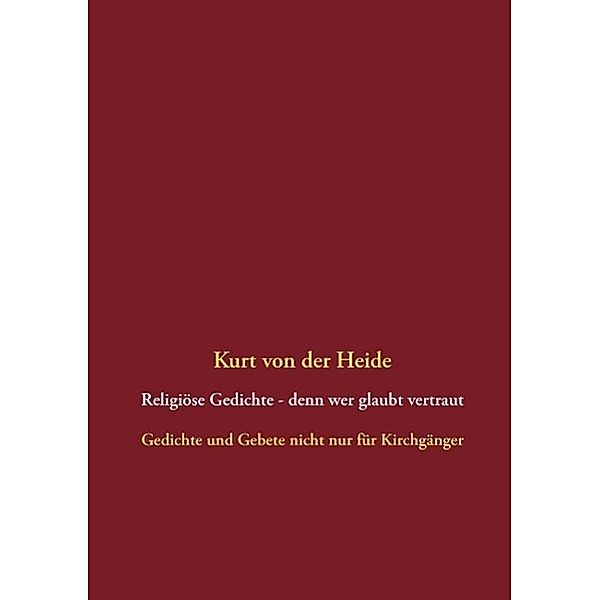 Kurt von der Heide

Religiöse Gedichte - denn wer glaubt vertraut

Gedichte und Gebete nicht nur für Kirchgänger